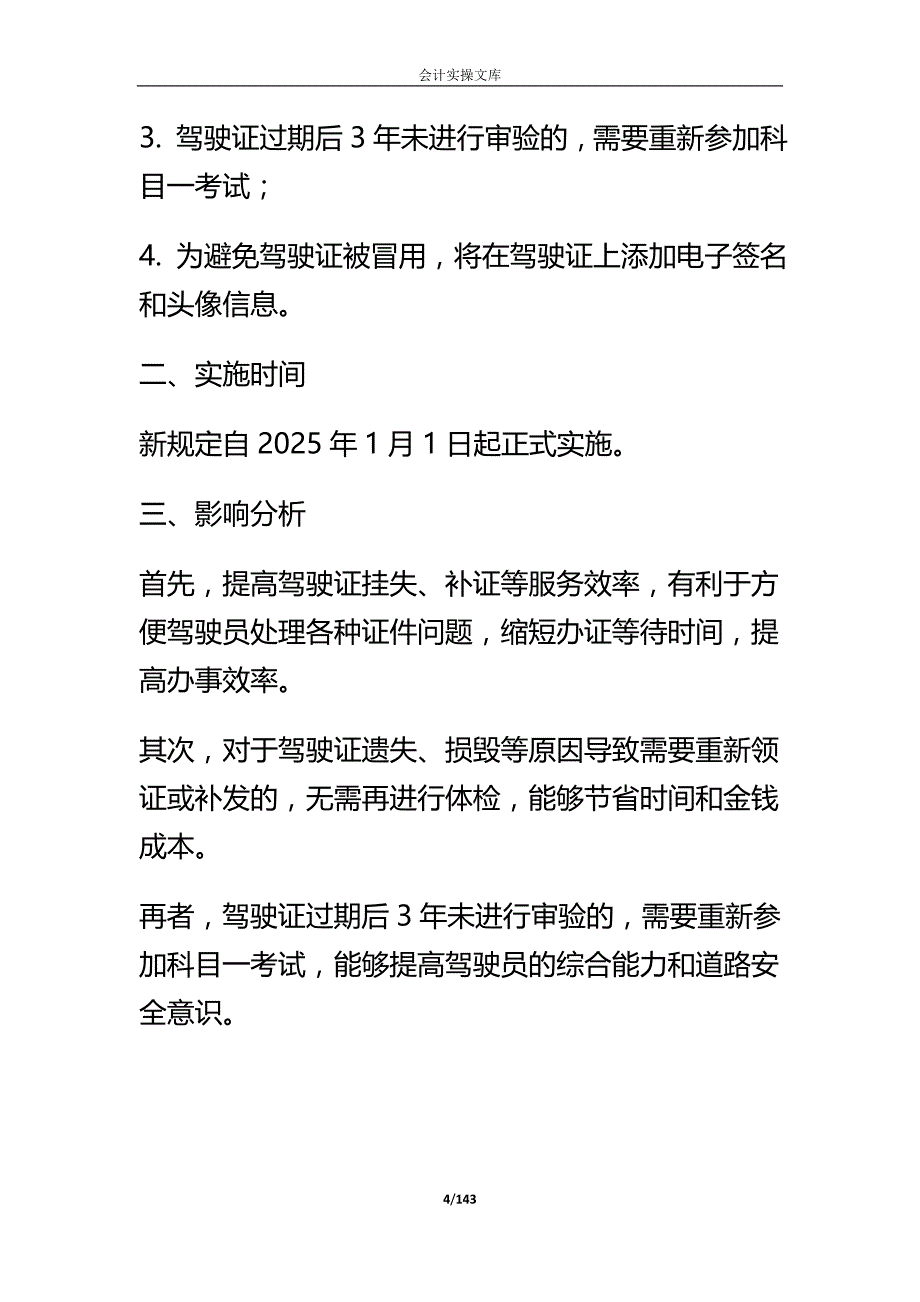 会计实操文库

3. 驾驶证过期后 3 年未进行审验的，需要重新参加科目一考试；

4. 为避免驾驶证被冒用，将在驾驶证上添加电子签名和头像信息。

二、实施时间

新规定自 2025 年 1 月 1 日起正式实施。

三、影响分析

首先，提高驾驶证挂失、补证等服务效率，有利于方便驾驶员处理各种证件问题，缩短办证等待时间，提高办事效率。

其次，对于驾驶证遗失、损毁等原因导致需要重新领证或补发的，无需再进行体检，能够节省时间和金钱成本。

再者，驾驶证过期后 3 年未进行审验的，需要重新参加科目一考试，能够提高驾驶员的综合能力和道路安全意识。

4/143